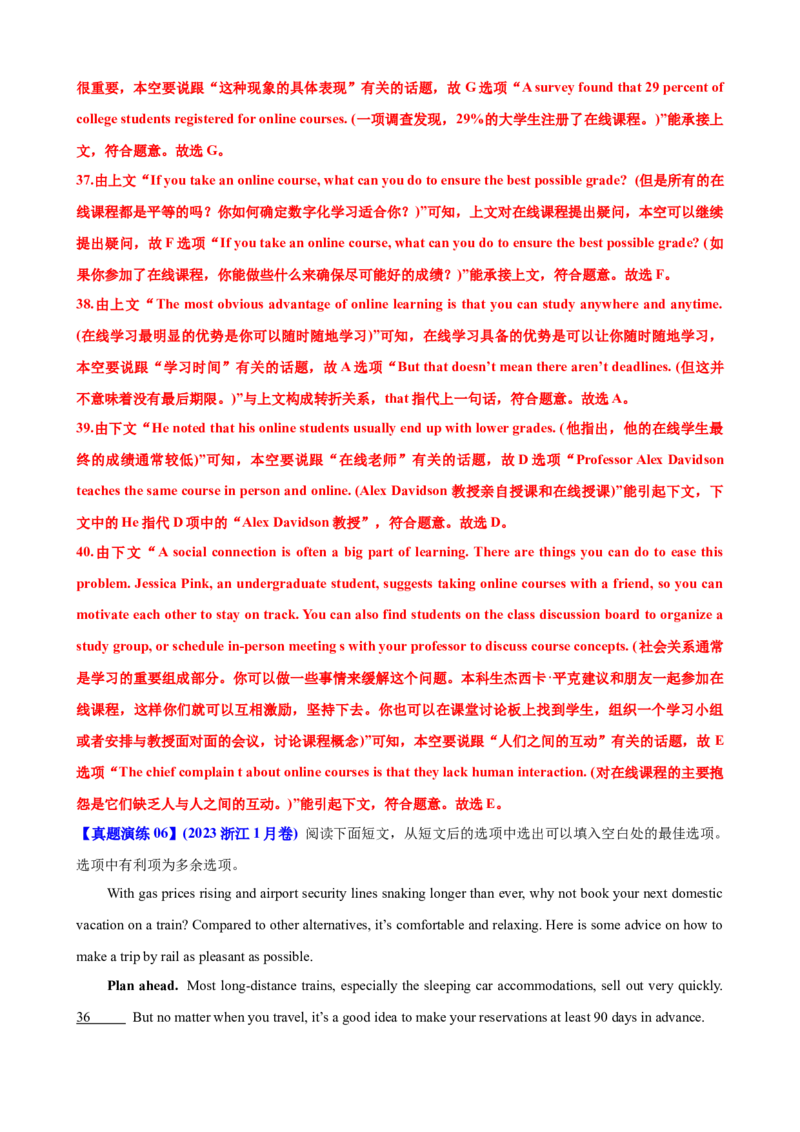 很重要，本空要说跟“这种现象的具体表现”有关的话题，故G选项“A survey found that 29 percent of college students registered for online courses. (一项调查发现，29%的大学生注册了在线课程。)”能承接上文，符合题意。故选G。

37.由上文“If you take an online course, what can you do to ensure the best possible grade? (但是所有的在线课程都是平等的吗？你如何确定数字化学习适合你？)”可知，上文对在线课程提出疑问，本空可以继续提出疑问，故F选项“If you take an online course, what can you do to ensure the best possible grade? (如果你参加了在线课程，你能做些什么来确保尽可能好的成绩？)”能承接上文，符合题意。故选F。

38.由上文“The most obvious advantage of online learning is that you can study anywhere and anytime. (在线学习最明显的优势是你可以随时随地学习)”可知，在线学习具备的优势是可以让你随时随地学习，本空要说跟“学习时间”有关的话题，故A选项“But that doesn't mean there aren't deadlines. (但这并不意味着没有最后期限。)”与上文构成转折关系，that指代上一句话，符合题意。故选A。

39.由下文“He noted that his online students usually end up with lower grades. (他指出，他的在线学生最终的成绩通常较低)”可知，本空要说跟“在线老师”有关的话题，故D选项“Professor Alex Davidson teaches the same course in person and online. (Alex Davidson教授亲自授课和在线授课)”能引起下文，下文中的He指代D项中的“Alex Davidson教授”，符合题意。故选D。

40.由下文“A social connection is often a big part of learning. There are things you can do to ease this problem. Jessica Pink, an undergraduate student, suggests taking online courses with a friend, so you can motivate each other to stay on track. You can also find students on the class discussion board to organize a study group, or schedule in-person meeting s with your professor to discuss course concepts. (社会关系通常是学习的重要组成部分。你可以做一些事情来缓解这个问题。本科生杰西卡·平克建议和朋友一起参加在线课程，这样你们就可以互相激励，坚持下去。你也可以在课堂讨论板上找到学生，组织一个学习小组或者安排与教授面对面的会议，讨论课程概念)”可知，本空要说跟“人们之间的互动”有关的话题，故E选项“The chief complain t about online courses is that they lack human interaction. (对在线课程的主要抱怨是它们缺乏人与人之间的互动。)”能引起下文，符合题意。故选E。

【真题演练06】(2023浙江1月卷) 阅读下面短文，从短文后的选项中选出可以填入空白处的最佳选项。选项中有利项为多余选项。

With gas prices rising and airport security lines snaking longer than ever, why not book your next domestic vacation on a train? Compared to other alternatives, it's comfortable and relaxing. Here is some advice on how to make a trip by rail as pleasant as possible.

Plan ahead. Most long-distance trains, especially the sleeping car accommodations, sell out very quickly. 36____ But no matter when you travel, it's a good idea to make your reservations at least 90 days in advance.